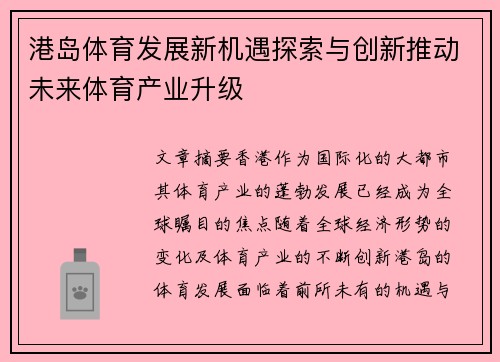 港岛体育发展新机遇探索与创新推动未来体育产业升级

文章摘要香港作为国际化的大都市其体育产业的蓬勃发展已经成为全球瞩目的焦点随着全球经济形势的变化及体育产业的不断创新港岛的体育发展面临着前所未有的机遇与